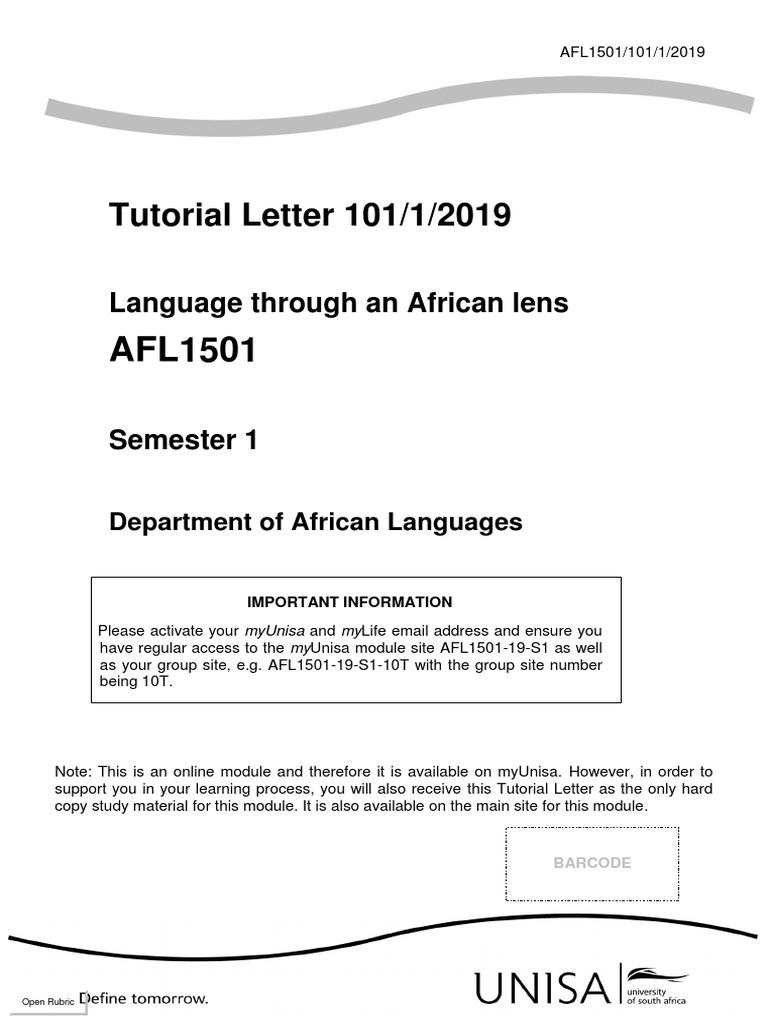 AFL1501/101/1/2019

Tutorial Letter 101/1/2019

Language through an African lens

AFL1501

Semester 1

Department of African Languages

IMPORTANT INFORMATION

Please activate your myUnisa and myLife email address and ensure you have regular access to the myUnisa module site AFL1501-19-S1 as well as your group site, e.g. AFL1501-19-S1-10T with the group site number being 10T.

Note: This is an online module and therefore it is available on myUnisa. However, in order to support you in your learning process, you will also receive this Tutorial Letter as the only hard copy study material for this module. It is also available on the main site for this module.

BARCODE

Open Rubric Define tomorrow.

UNISA university of south africa